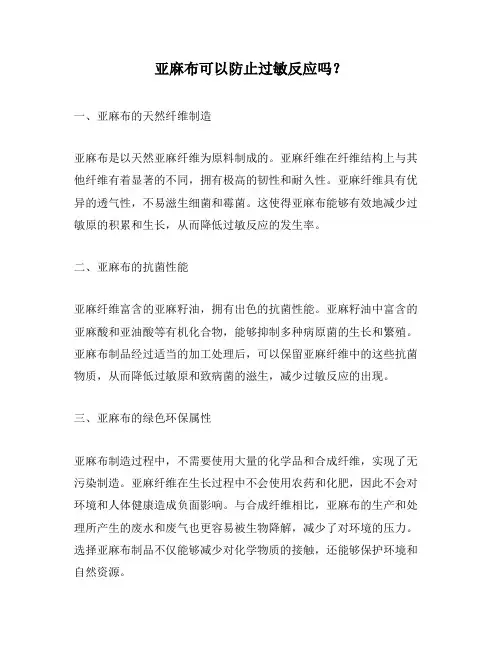 亚麻布可以防止过敏反应吗？

一、亚麻布的天然纤维制造

亚麻布是以天然亚麻纤维为原料制成的。亚麻纤维在纤维结构上与其他纤维有着显著的不同，拥有极高的韧性和耐久性。亚麻纤维具有优异的透气性，不易滋生细菌和霉菌。这使得亚麻布能够有效地减少过敏原的积累和生长，从而降低过敏反应的发生率。

二、亚麻布的抗菌性能

亚麻纤维富含的亚麻籽油，拥有出色的抗菌性能。亚麻籽油中富含的亚麻酸和亚油酸等有机化合物，能够抑制多种病原菌的生长和繁殖。亚麻布制品经过适当的加工处理后，可以保留亚麻纤维中的这些抗菌物质，从而降低过敏原和致病菌的滋生，减少过敏反应的出现。

三、亚麻布的绿色环保属性

亚麻布制造过程中，不需要使用大量的化学品和合成纤维，实现了无污染制造。亚麻纤维在生长过程中不会使用农药和化肥，因此不会对环境和人体健康造成负面影响。与合成纤维相比，亚麻布的生产和处理所产生的废水和废气也更容易被生物降解，减少了对环境的压力。选择亚麻布制品不仅能够减少对化学物质的接触，还能够保护环境和自然资源。